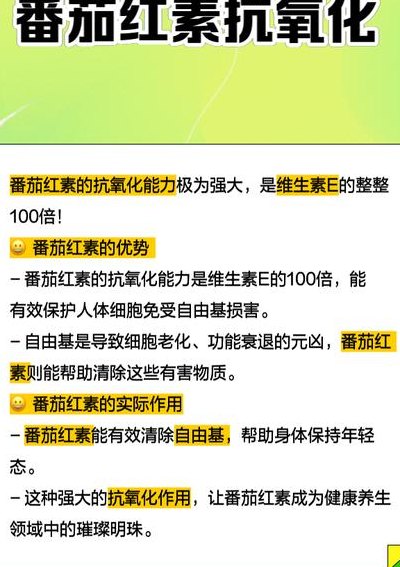 番茄红素抗氧化

番茄红素的抗氧化能力极为强大，是维生素E的整整100倍！

😀 番茄红素的优势

– 番茄红素的抗氧化能力是维生素E的100倍，能有效保护人体细胞免受自由基损害。

– 自由基是导致细胞老化、功能衰退的元凶，番茄红素则能帮助清除这些有害物质。

😀 番茄红素的实际作用

– 番茄红素能有效清除自由基，帮助身体保持年轻态。

– 这种强大的抗氧化作用，让番茄红素成为健康养生领域中的璀璨明珠。